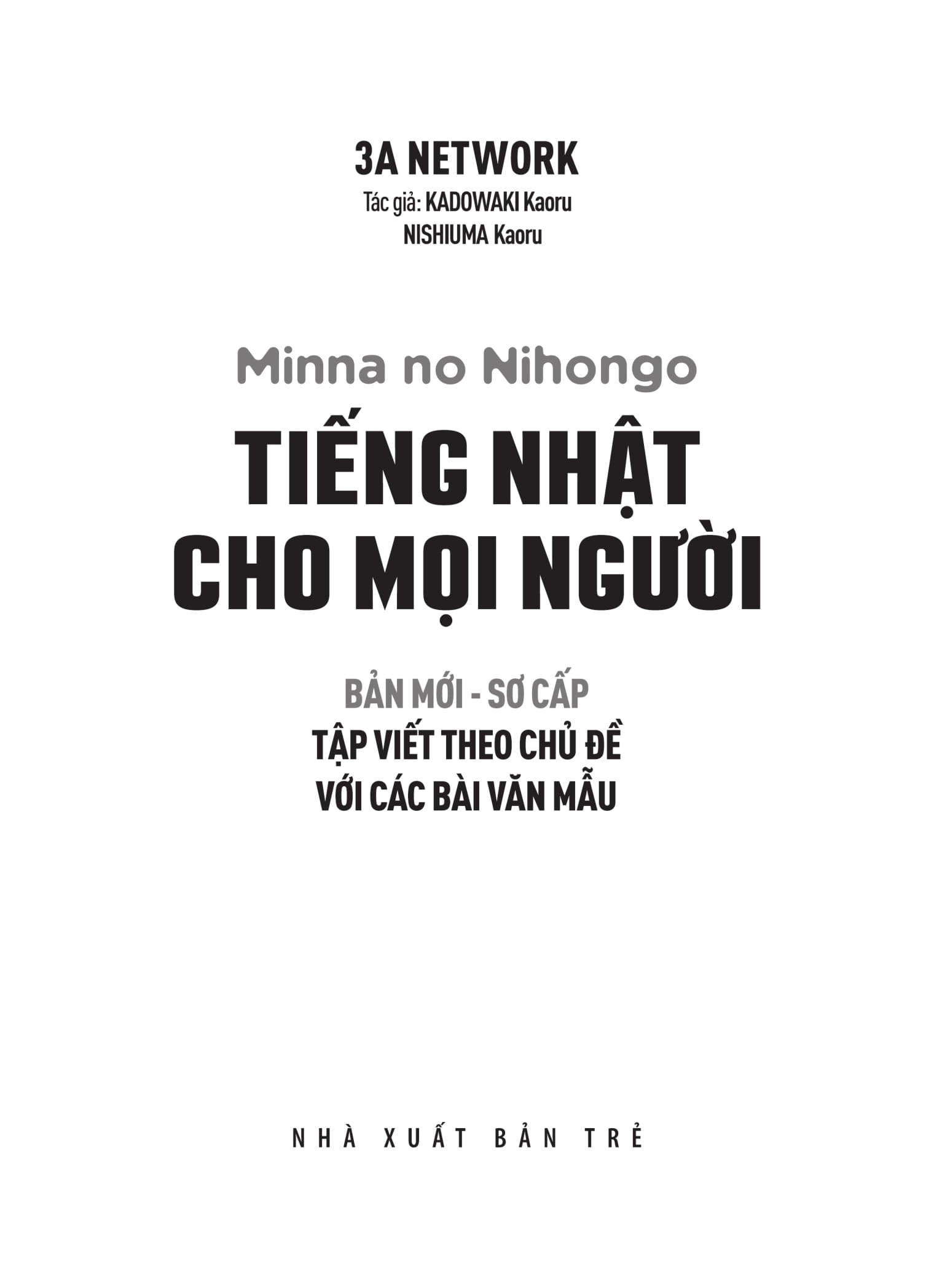 3A NETWORK
Tác giả: KADOWAKI Kaoru
NISHIUMA Kaoru

Minna no Nihongo
TIẾNG NHẬT
CHO MỌI NGƯỜI

BẢN MỚI - SƠ CẤP
TẬP VIẾT THEO CHỦ ĐỀ
VỚI CÁC BÀI VĂN MẪU

NHÀ XUẤT BẢN TRẺ